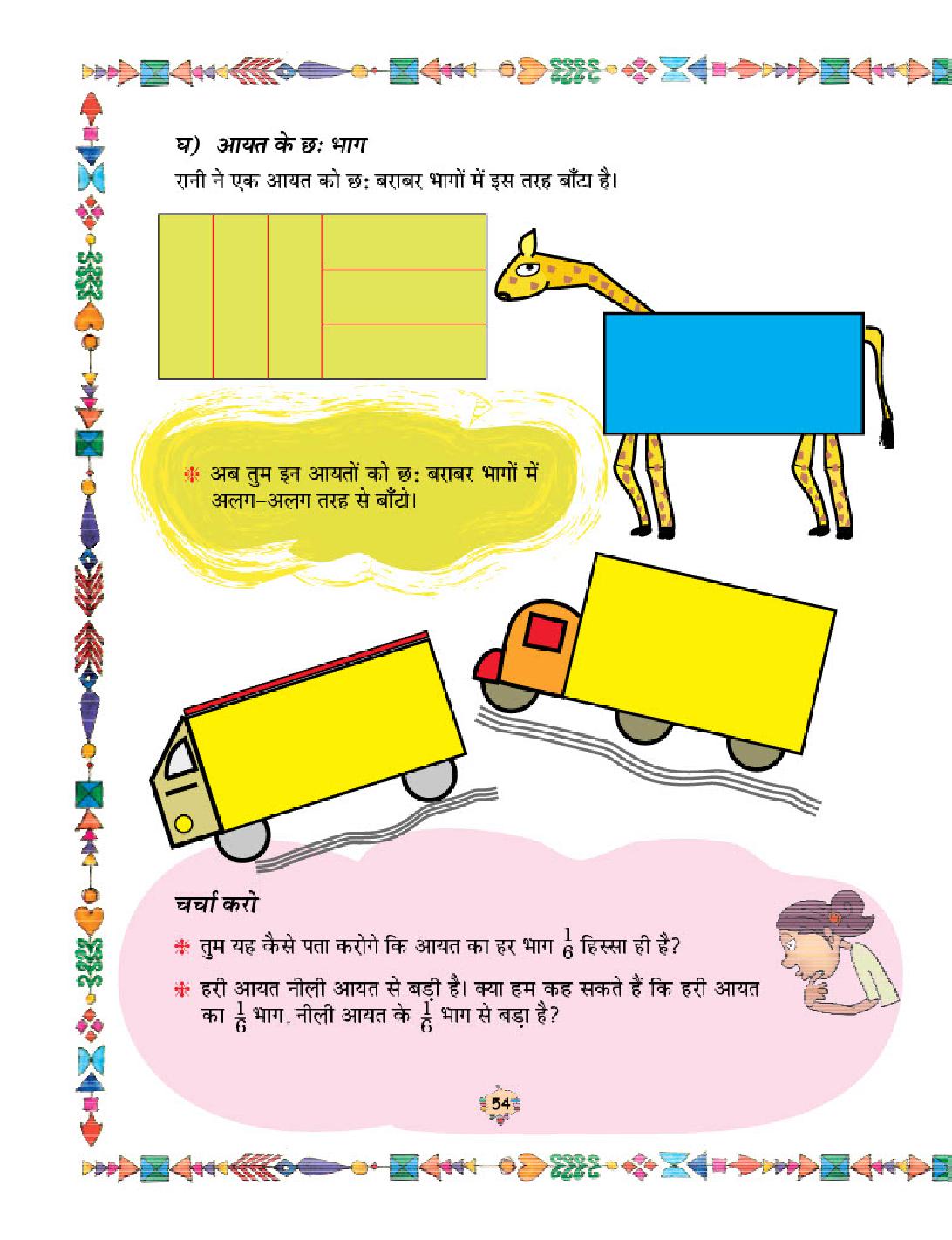 घ) आयत के छः भाग

रानी ने एक आयत को छः बराबर भागों में इस तरह बाँटा है।

* अब तुम इन आयतों को छः बराबर भागों में अलग–अलग तरह से बाँटो।

चर्चा करो

* तुम यह कैसे पता करोगे कि आयत का हर भाग $\frac{1}{6}$ हिस्सा ही है?

* हरी आयत नीली आयत से बड़ी है। क्या हम कह सकते हैं कि हरी आयत का $\frac{1}{6}$ भाग, नीली आयत के $\frac{1}{6}$ भाग से बड़ा है?

54